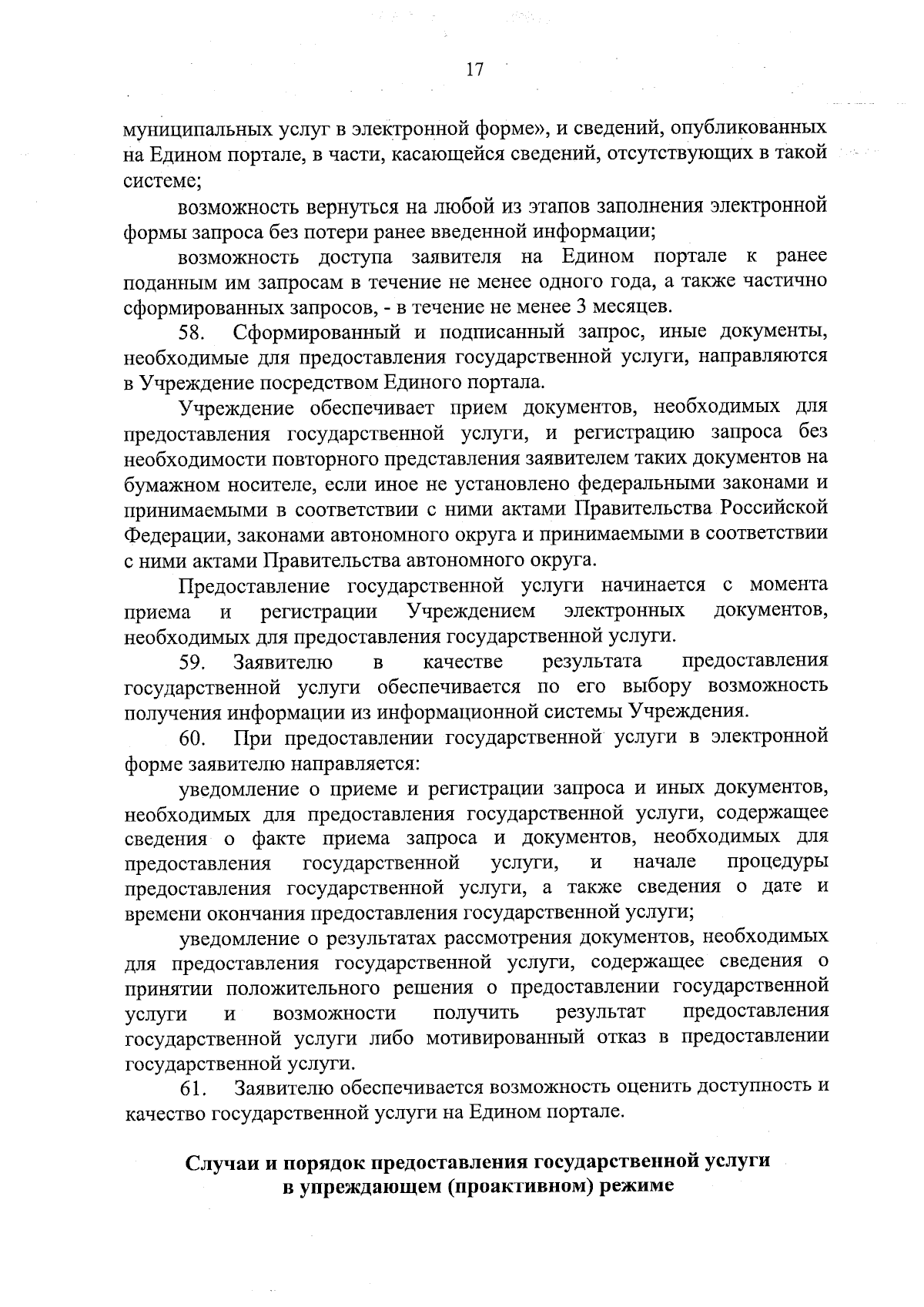 17

муниципальных услуг в электронной форме», и сведений, опубликованных на Едином портале, в части, касающейся сведений, отсутствующих в такой системе;

возможность вернуться на любой из этапов заполнения электронной формы запроса без потери ранее введенной информации;

возможность доступа заявителя на Едином портале к ранее поданным им запросам в течение не менее одного года, а также частично сформированных запросов, - в течение не менее 3 месяцев.

58. Сформированный и подписанный запрос, иные документы, необходимые для предоставления государственной услуги, направляются в Учреждение посредством Единого портала.

Учреждение обеспечивает прием документов, необходимых для предоставления государственной услуги, и регистрацию запроса без необходимости повторного представления заявителем таких документов на бумажном носителе, если иное не установлено федеральными законами и принимаемыми в соответствии с ними актами Правительства Российской Федерации, законами автономного округа и принимаемыми в соответствии с ними актами Правительства автономного округа.

Предоставление государственной услуги начинается с момента приема и регистрации Учреждением электронных документов, необходимых для предоставления государственной услуги.

59. Заявителю в качестве результата предоставления государственной услуги обеспечивается по его выбору возможность получения информации из информационной системы Учреждения.

60. При предоставлении государственной услуги в электронной форме заявителю направляется:

уведомление о приеме и регистрации запроса и иных документов, необходимых для предоставления государственной услуги, содержащее сведения о факте приема запроса и документов, необходимых для предоставления государственной услуги, и начале процедуры предоставления государственной услуги, а также сведения о дате и времени окончания предоставления государственной услуги;

уведомление о результатах рассмотрения документов, необходимых для предоставления государственной услуги, содержащее сведения о принятии положительного решения о предоставлении государственной услуги и возможности получить результат предоставления государственной услуги либо мотивированный отказ в предоставлении государственной услуги.

61. Заявителю обеспечивается возможность оценить доступность и качество государственной услуги на Едином портале.

Случаи и порядок предоставления государственной услуги в упреждающем (проактивном) режиме